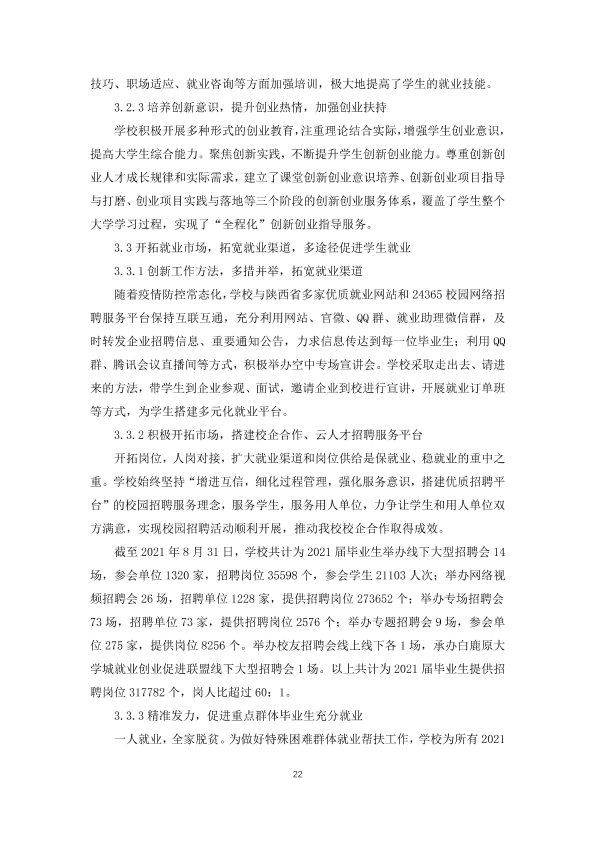 技巧、职场适应、就业咨询等方面加强培训，极大地提高了学生的就业技能。

3.2.3培养创新意识，提升创业热情，加强创业扶持

学校积极开展多种形式的创业教育，注重理论结合实际，增强学生创业意识，提高大学生综合能力。聚焦创新实践，不断提升学生创新创业能力。尊重创新创业人才成长规律和实际需求，建立了课堂创新创业意识培养、创新创业项目指导与打磨、创业项目实践与落地等三个阶段的创新创业服务体系，覆盖了学生整个大学学习过程，实现了“全程化”创新创业指导服务。

3.3开拓就业市场，拓宽就业渠道，多途径促进学生就业

3.3.1创新工作方法，多措并举，拓宽就业渠道

随着疫情防控常态化，学校与陕西省多家优质就业网站和24365校园网络招聘服务平台保持互联互通，充分利用网站、官微、QQ群、就业助理微信群，及时转发企业招聘信息、重要通知公告，力求信息传达到每一位毕业生；利用QQ群、腾讯会议直播间等方式，积极举办空中专场宣讲会。学校采取走出去、请进来的方法，带学生到企业参观、面试，邀请企业到校进行宣讲，开展就业订单班等方式，为学生搭建多元化就业平台。

3.3.2积极开拓市场，搭建校企合作、云人才招聘服务平台

开拓岗位，人岗对接，扩大就业渠道和岗位供给是保就业、稳就业的重中之重。学校始终坚持“增进互信，细化过程管理，强化服务意识，搭建优质招聘平台”的校园招聘服务理念，服务学生，服务用人单位，力争让学生和用人单位双方满意，实现校园招聘活动顺利开展，推动我校校企合作取得成效。

截至2021年8月31日，学校共计为2021届毕业生举办线下大型招聘会14场，参会单位1320家，招聘岗位35598个，参会学生21103人次；举办网络视频招聘会26场，招聘单位1228家，提供招聘岗位273652个；举办专场招聘会73场，招聘单位73家，提供招聘岗位2576个；举办专题招聘会9场，参会单位275家，提供岗位8256个。举办校友招聘会线上线下各1场，承办白鹿原大学城就业创业促进联盟线下大型招聘会1场。以上共计为2021届毕业生提供招聘岗位317782个，岗人比超过60：1。

3.3.3精准发力，促进重点群体毕业生充分就业

一人就业，全家脱贫。为做好特殊困难群体就业帮扶工作，学校为所有2021

22